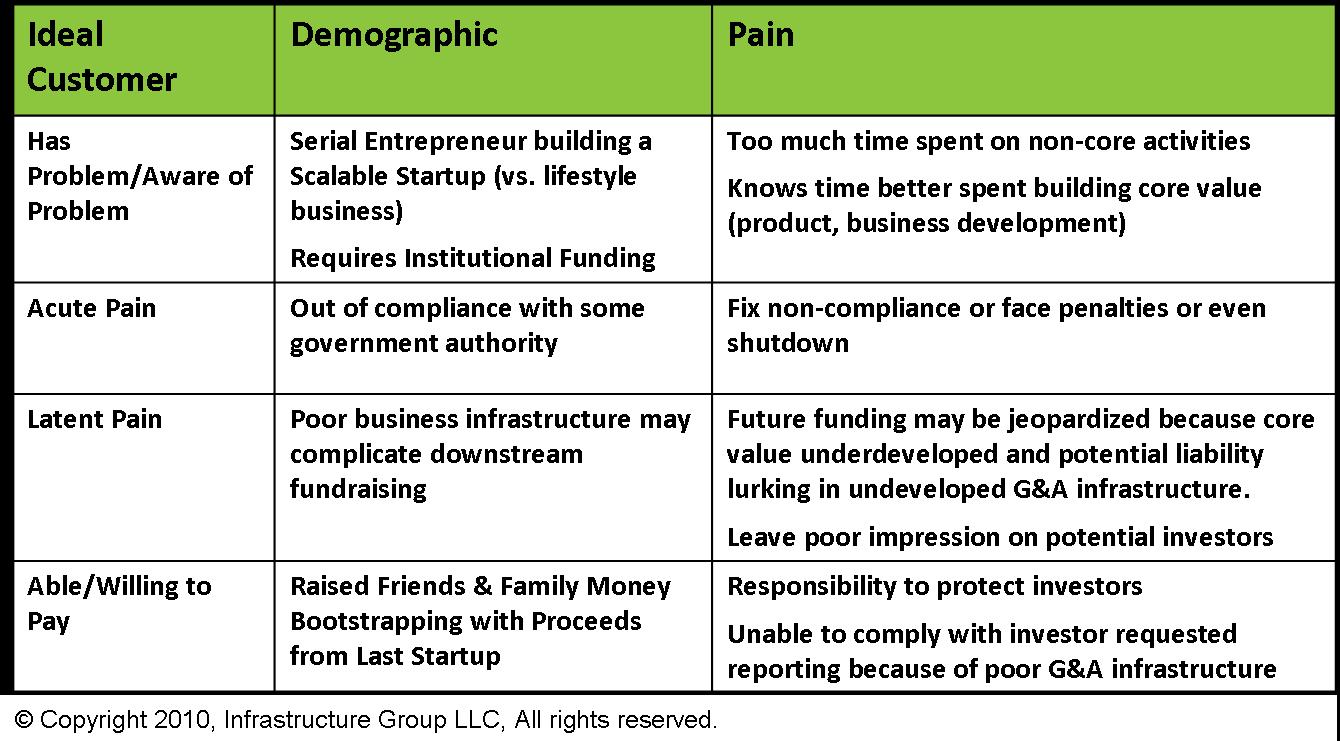 | Ideal Customer | Demographic | Pain |
|---|---|---|
| Has Problem/Aware of Problem | Serial Entrepreneur building a Scalable Startup (vs. lifestyle business) Requires Institutional Funding | Too much time spent on non-core activities Knows time better spent building core value (product, business development) |
| Acute Pain | Out of compliance with some government authority | Fix non-compliance or face penalties or even shutdown |
| Latent Pain | Poor business infrastructure may complicate downstream fundraising | Future funding may be jeopardized because core value underdeveloped and potential liability lurking in undeveloped G&A infrastructure. Leave poor impression on potential investors |
| Able/Willing to Pay | Raised Friends & Family Money Bootstrapping with Proceeds from Last Startup | Responsibility to protect investors Unable to comply with investor requested reporting because of poor G&A infrastructure |

© Copyright 2010, Infrastructure Group LLC, All rights reserved.